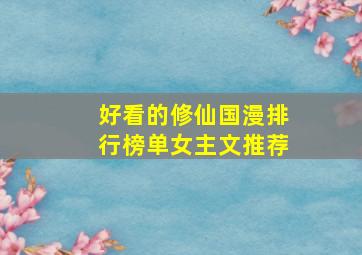 好看的修仙国漫排行榜单女主文推荐